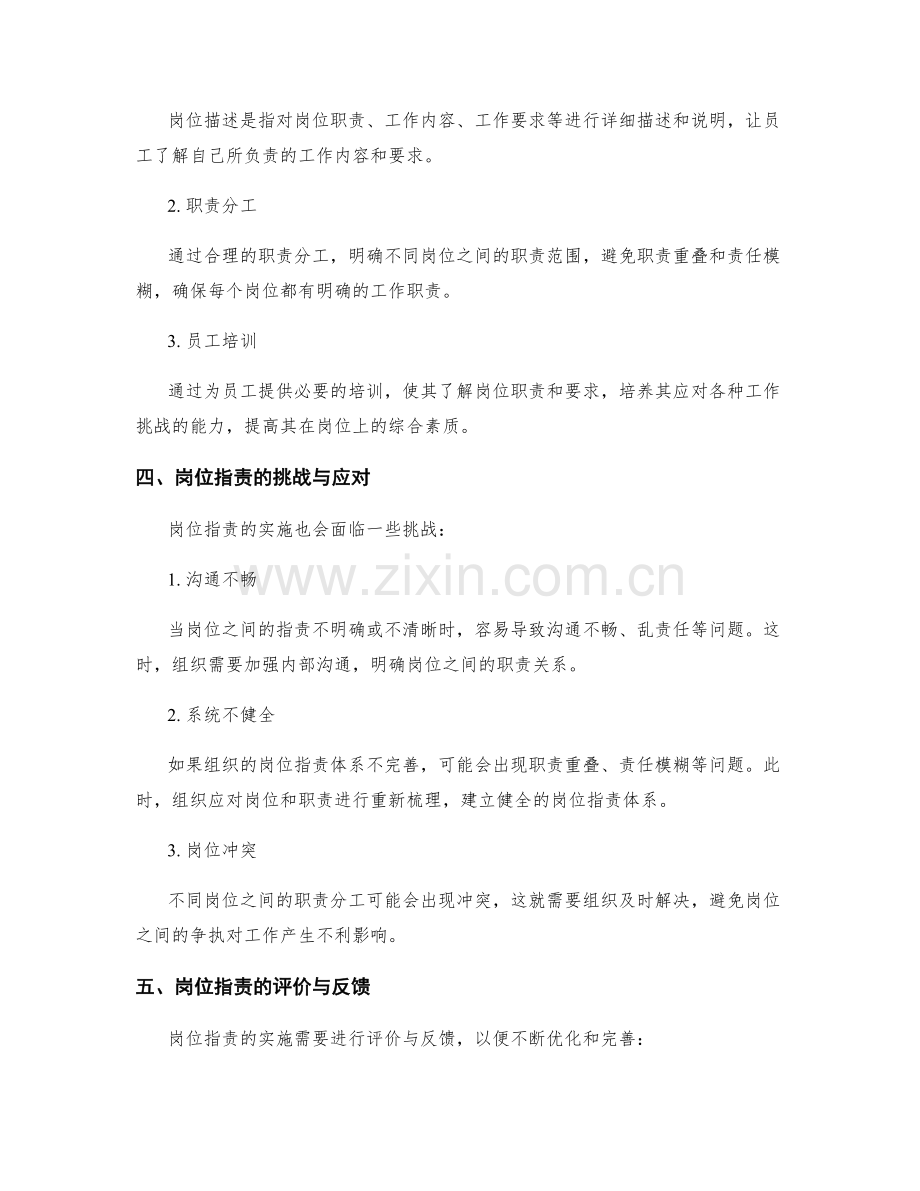 岗位描述是指对岗位职责、工作内容、工作要求等进行详细描述和说明，让员工了解自己所负责的工作内容和要求。

2.职责分工

通过合理的职责分工，明确不同岗位之间的职责范围，避免职责重叠和责任模糊，确保每个岗位都有明确的工作职责。

3.员工培训

通过为员工提供必要的培训，使其了解岗位职责和要求，培养其应对各种工作挑战的能力，提高其在岗位上的综合素质。

四、岗位指责的挑战与应对

岗位指责的实施也会面临一些挑战：

1.沟通不畅

当岗位之间的指责不明确或不清晰时，容易导致沟通不畅、乱责任等问题。这时，组织需要加强内部沟通，明确岗位之间的职责关系。

2.系统不健全

如果组织的岗位指责体系不完善，可能会出现职责重叠、责任模糊等问题。此时，组织应对岗位和职责进行重新梳理，建立健全的岗位指责体系。

3.岗位冲突

不同岗位之间的职责分工可能会出现冲突，这就需要组织及时解决，避免岗位之间的争执对工作产生不利影响。

五、岗位指责的评价与反馈

岗位指责的实施需要进行评价与反馈，以便不断优化和完善：

www.zixin.com.cn